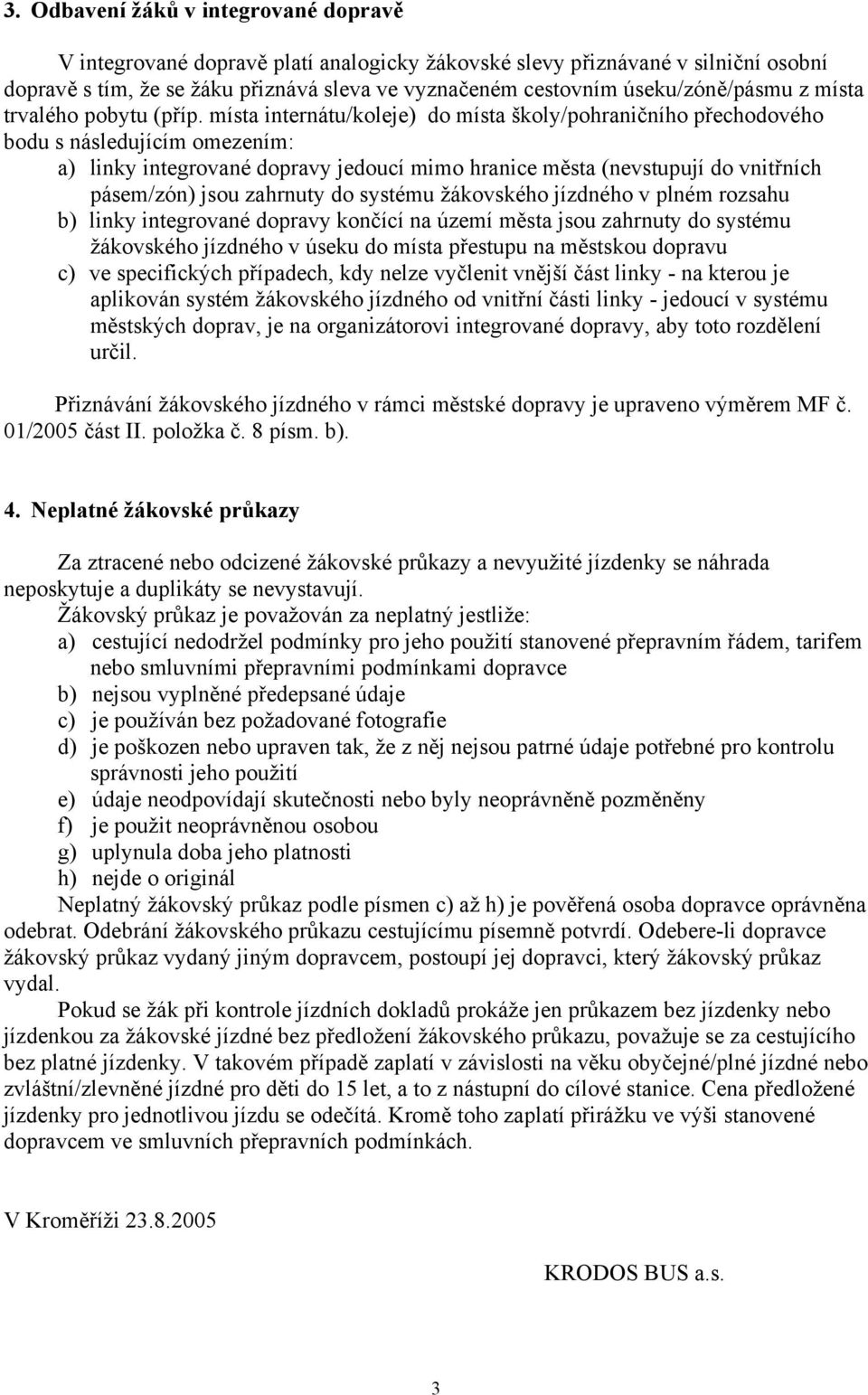 3. Odbavení žáků v integrované dopravě

V integrované dopravě platí analogicky žákovské slevy přiznávané v silniční osobní dopravě s tím, že se žáku přiznává sleva ve vyznačeném cestovním úseku/zóně/pásmu z místa trvalého pobytu (příp. místa internátu/koleje) do místa školy/pohraničního přechodového bodu s následujícím omezením:

a) linky integrované dopravy jedoucí mimo hranice města (nevstupují do vnitřních pásem/zón) jsou zahrnuty do systému žákovského jízdného v plném rozsahu

b) linky integrované dopravy končící na území města jsou zahrnuty do systému žákovského jízdného v úseku do místa přestupu na městskou dopravu

c) ve specifických případech, kdy nelze vyčlenit vnější část linky - na kterou je aplikován systém žákovského jízdného od vnitřní části linky - jedoucí v systému městských doprav, je na organizátorovi integrované dopravy, aby toto rozdělení určil.

Přiznávání žákovského jízdného v rámci městské dopravy je upraveno výměrem MF č. 01/2005 část II. položka č. 8 písm. b).

4. Neplatné žákovské průkazy

Za ztracené nebo odcizené žákovské průkazy a nevyužité jízdenky se náhrada neposkytuje a duplikáty se nevystavují.
Žákovský průkaz je považován za neplatný jestliže:
a) cestující nedodržel podmínky pro jeho použití stanovené přepravním řádem, tarifem nebo smluvními přepravními podmínkami dopravce
b) nejsou vyplněné předepsané údaje
c) je používán bez požadované fotografie
d) je poškozen nebo upraven tak, že z něj nejsou patrné údaje potřebné pro kontrolu správnosti jeho použití
e) údaje neodpovídají skutečnosti nebo byly neoprávněně pozměněny
f) je použit neoprávněnou osobou
g) uplynula doba jeho platnosti
h) nejde o originál
Neplatný žákovský průkaz podle písmen c) až h) je pověřená osoba dopravce oprávněna odebrat. Odebrání žákovského průkazu cestujícímu písemně potvrdí. Odebere-li dopravce žákovský průkaz vydaný jiným dopravcem, postoupí jej dopravci, který žákovský průkaz vydal.

Pokud se žák při kontrole jízdních dokladů prokáže jen průkazem bez jízdenky nebo jízdenkou za žákovské jízdné bez předložení žákovského průkazu, považuje se za cestujícího bez platné jízdenky. V takovém případě zaplatí v závislosti na věku obyčejné/plné jízdné nebo zvláštní/zlevněné jízdné pro děti do 15 let, a to z nástupní do cílové stanice. Cena předložené jízdenky pro jednotlivou jízdu se odečítá. Kromě toho zaplatí přirážku ve výši stanovené dopravcem ve smluvních přepravních podmínkách.

V Kroměříži 23.8.2005

KRODOS BUS a.s.

3